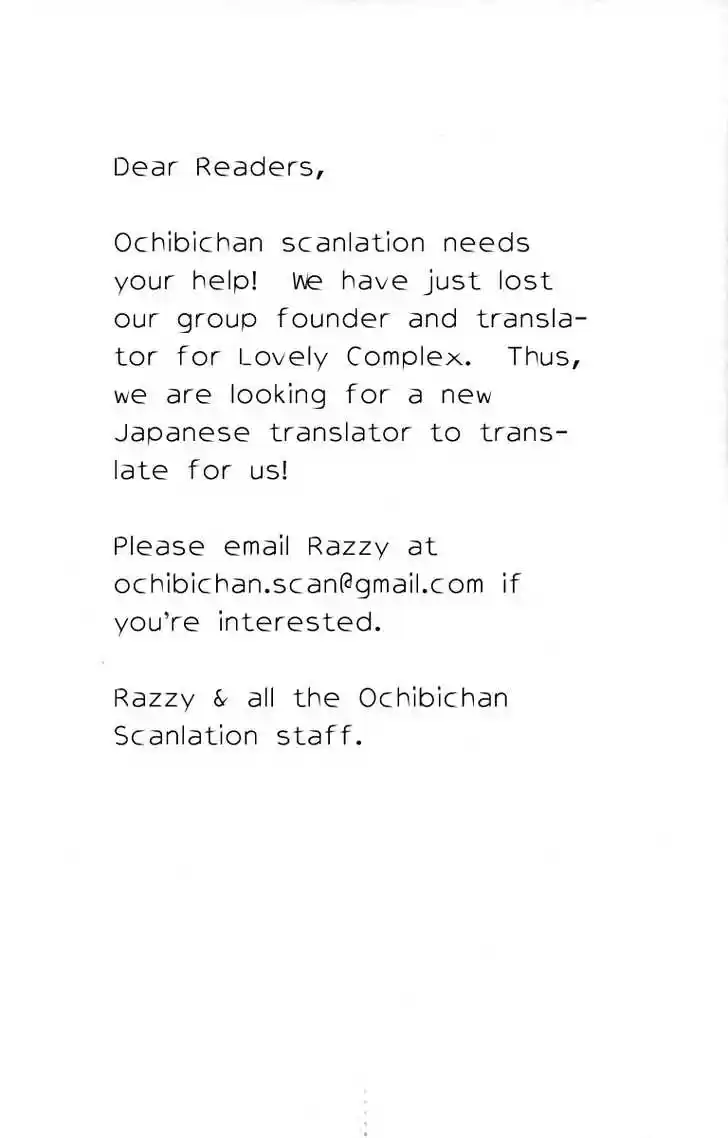 Dear Readers,

Ochibichan scanlation needs your help! We have just lost our group founder and translator for Lovely Complex. Thus, we are looking for a new Japanese translator to translate for us!

Please email Razzy at ochibichan.scan@gmail.com if you're interested.

Razzy & all the Ochibichan Scanlation staff.